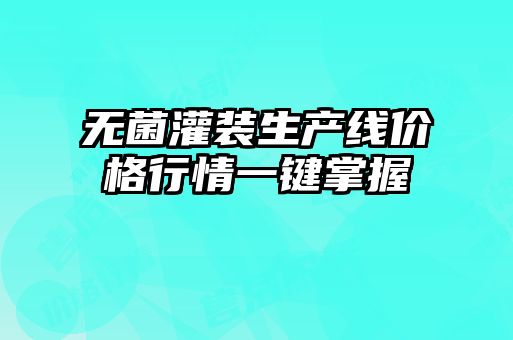 无菌灌装生产线价格行情一键掌握